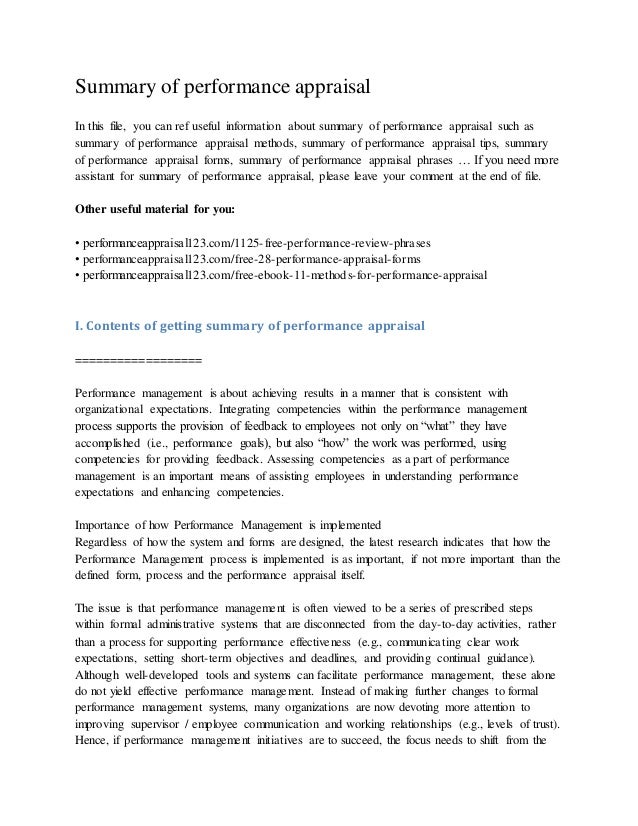 Summary of performance appraisal

In this file, you can ref useful information about summary of performance appraisal such as summary of performance appraisal methods, summary of performance appraisal tips, summary of performance appraisal forms, summary of performance appraisal phrases … If you need more assistant for summary of performance appraisal, please leave your comment at the end of file.

Other useful material for you:

• performanceappraisal123.com/1125-free-performance-review-phrases
• performanceappraisal123.com/free-28-performance-appraisal-forms
• performanceappraisal123.com/free-ebook-11-methods-for-performance-appraisal

I. Contents of getting summary of performance appraisal

==================

Performance management is about achieving results in a manner that is consistent with organizational expectations. Integrating competencies within the performance management process supports the provision of feedback to employees not only on "what" they have accomplished (i.e., performance goals), but also "how" the work was performed, using competencies for providing feedback. Assessing competencies as a part of performance management is an important means of assisting employees in understanding performance expectations and enhancing competencies.

Importance of how Performance Management is implemented
Regardless of how the system and forms are designed, the latest research indicates that how the Performance Management process is implemented is as important, if not more important than the defined form, process and the performance appraisal itself.

The issue is that performance management is often viewed to be a series of prescribed steps within formal administrative systems that are disconnected from the day-to-day activities, rather than a process for supporting performance effectiveness (e.g., communicating clear work expectations, setting short-term objectives and deadlines, and providing continual guidance). Although well-developed tools and systems can facilitate performance management, these alone do not yield effective performance management. Instead of making further changes to formal performance management systems, many organizations are now devoting more attention to improving supervisor / employee communication and working relationships (e.g., levels of trust). Hence, if performance management initiatives are to succeed, the focus needs to shift from the